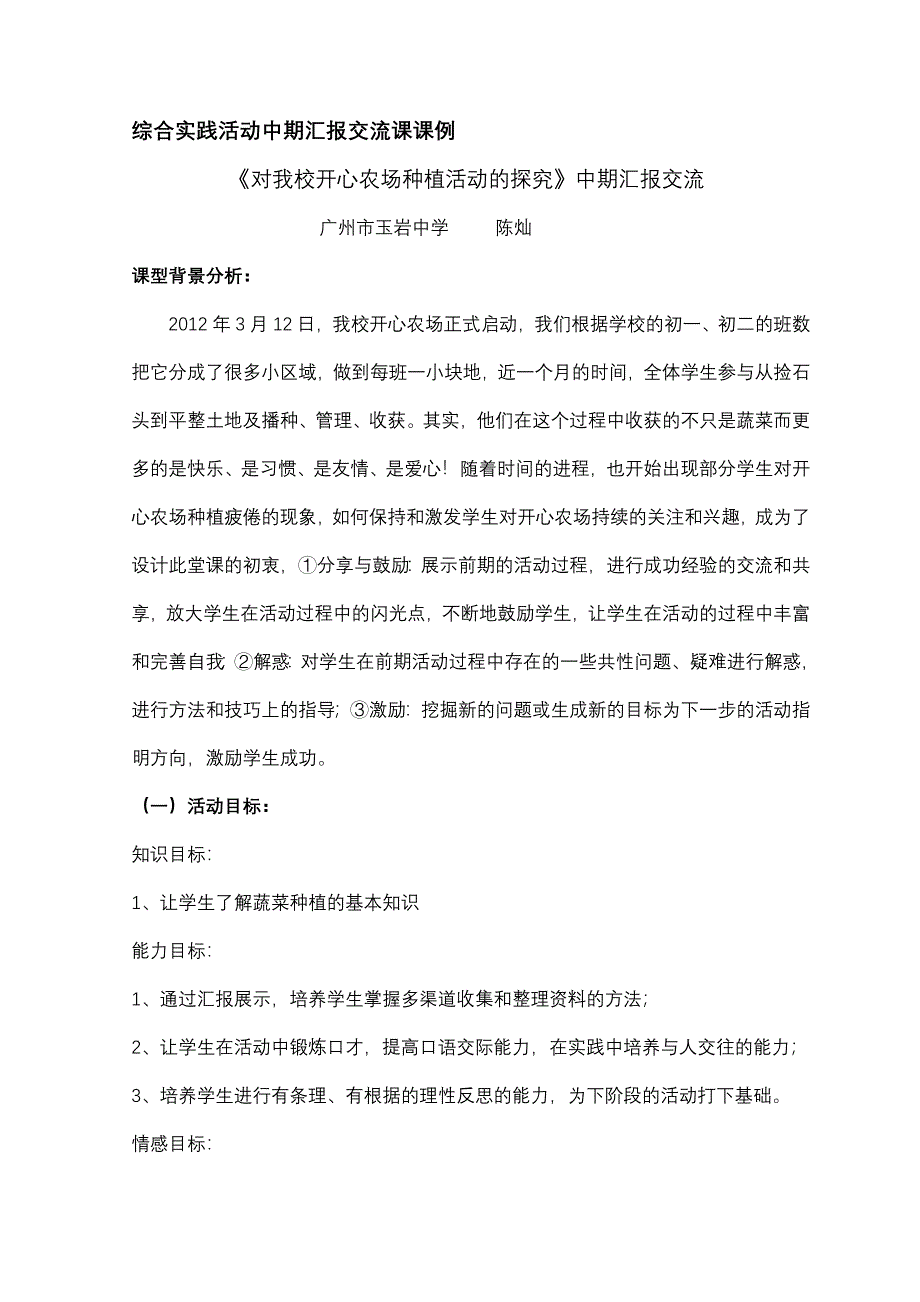 综合实践活动中期汇报交流课课例

《对我校开心农场种植活动的探究》中期汇报交流

广州市玉岩中学　　陈灿

课型背景分析：

2012 年 3 月 12 日，我校开心农场正式启动，我们根据学校的初一、初二的班数把它分成了很多小区域，做到每班一小块地，近一个月的时间，全体学生参与从捡石头到平整土地及播种、管理、收获。其实，他们在这个过程中收获的不只是蔬菜而更多的是快乐、是习惯、是友情、是爱心！随着时间的进程，也开始出现部分学生对开心农场种植疲倦的现象，如何保持和激发学生对开心农场持续的关注和兴趣，成为了设计此堂课的初衷，①分享与鼓励: 展示前期的活动过程，进行成功经验的交流和共享，放大学生在活动过程中的闪光点，不断地鼓励学生，让学生在活动的过程中丰富和完善自我 ②解惑: 对学生在前期活动过程中存在的一些共性问题、疑难进行解惑，进行方法和技巧上的指导; ③激励: 挖掘新的问题或生成新的目标为下一步的活动指明方向，激励学生成功。

（一）活动目标：

知识目标:

1、让学生了解蔬菜种植的基本知识

能力目标:

1、通过汇报展示，培养学生掌握多渠道收集和整理资料的方法;

2、让学生在活动中锻炼口才，提高口语交际能力，在实践中培养与人交往的能力;

3、培养学生进行有条理、有根据的理性反思的能力，为下阶段的活动打下基础。

情感目标: